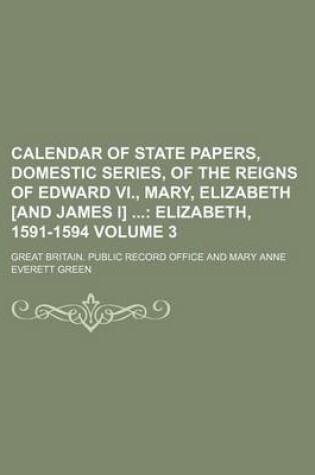 CALENDAR OF STATE PAPERS, DOMESTIC SERIES, OF THE REIGNS OF EDWARD VI., MARY, ELIZABETH [AND JAMES I] ...: ELIZABETH, 1591-1594 VOLUME 3

GREAT BRITAIN. PUBLIC RECORD OFFICE AND MARY ANNE EVERETT GREEN